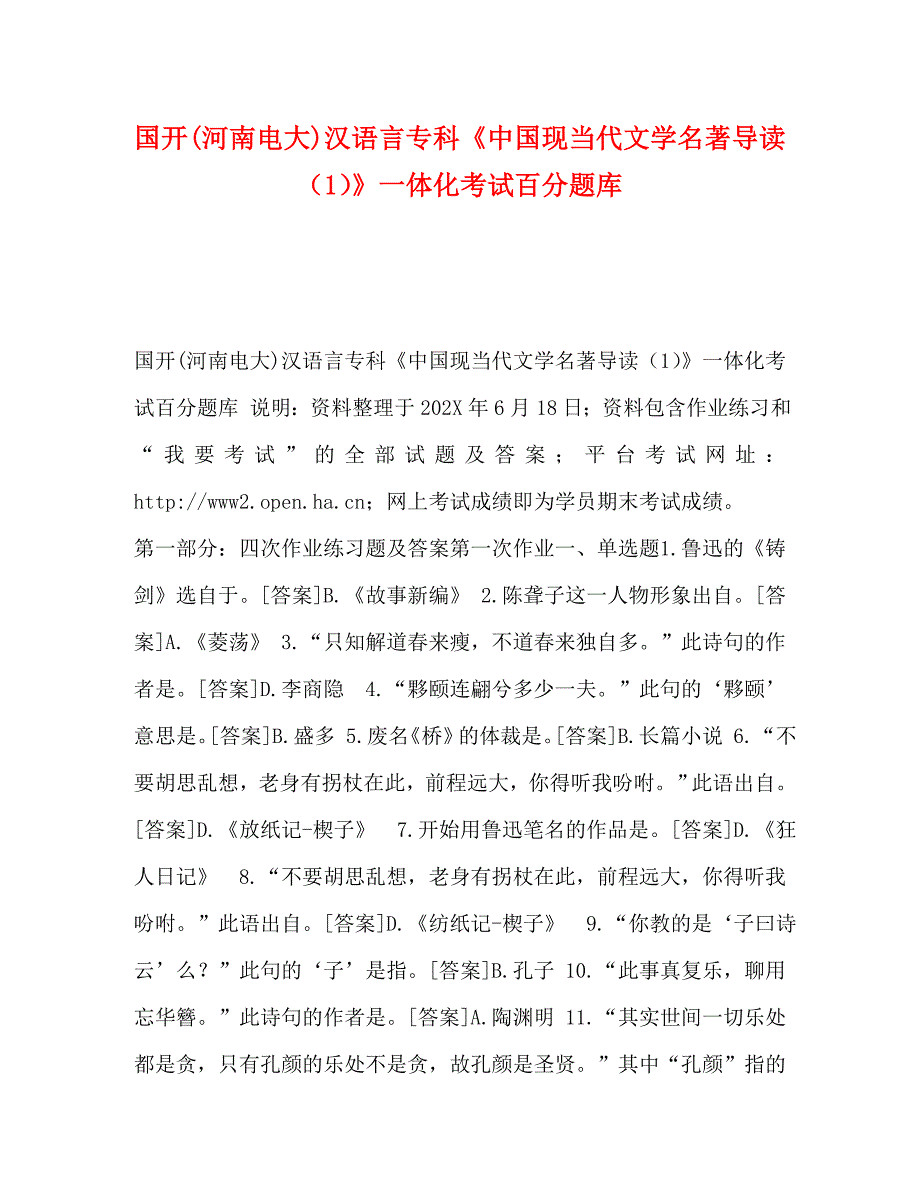 国开(河南电大)汉语言专科《中国现当代文学名著导读（1）》一体化考试百分题库

国开(河南电大)汉语言专科《中国现当代文学名著导读（1）》一体化考试百分题库 说明：资料整理于202X年6月18日；资料包含作业练习和“我要考试”的全部试题及答案；平台考试网址：http://www2.open.ha.cn；网上考试成绩即为学员期末考试成绩。

第一部分：四次作业练习题及答案第一次作业一、单选题1.鲁迅的《铸剑》选自于。[答案]B.《故事新编》 2.陈聋子这一人物形象出自。[答案]A.《菱荡》 3.“只知解道春来瘦，不道春来独自多。”此诗句的作者是。[答案]D.李商隐 4.“夥颐连翩兮多少一夫。”此句的‘夥颐’意思是。[答案]B.盛多 5.废名《桥》的体裁是。[答案]B.长篇小说 6.“不要胡思乱想，老身有拐杖在此，前程远大，你得听我吩咐。”此语出自。[答案]D.《放纸记-楔子》 7.开始用鲁迅笔名的作品是。[答案]D.《狂人日记》 8.“不要胡思乱想，老身有拐杖在此，前程远大，你得听我吩咐。”此语出自。[答案]D.《纺纸记-楔子》 9.“你教的是‘子曰诗云’么？”此句的‘子’是指。[答案]B.孔子 10.“此事真复乐，聊用忘华簪。”此诗句的作者是。[答案]A.陶渊明 11.“其实世间一切乐处都是贪，只有孔颜的乐处不是贪，故孔颜是圣贤。”其中“孔颜”指的